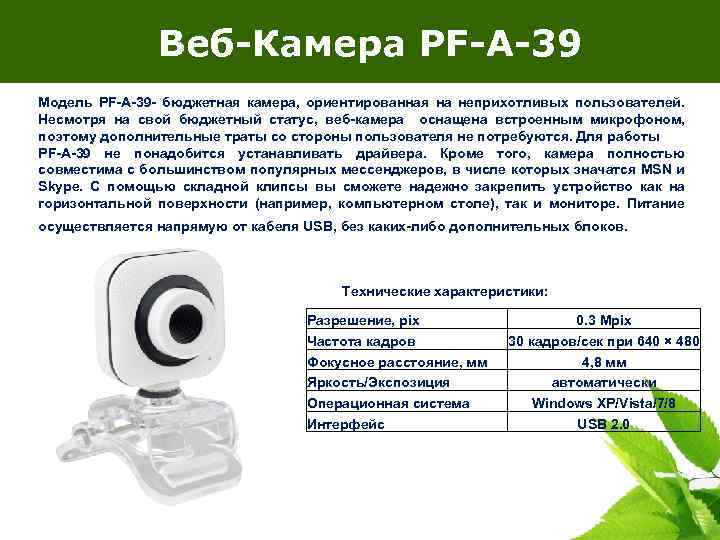 Веб-Камера PF-A-39

Модель PF-A-39- бюджетная камера, ориентированная на неприхотливых пользователей. Несмотря на свой бюджетный статус, веб-камера оснащена встроенным микрофоном, поэтому дополнительные траты со стороны пользователя не потребуются. Для работы PF-A-39 не понадобится устанавливать драйвера. Кроме того, камера полностью совместима с большинством популярных мессенджеров, в числе которых значатся MSN и Skype. С помощью складной клипсы вы сможете надежно закрепить устройство как на горизонтальной поверхности (например, компьютерном столе), так и мониторе. Питание осуществляется напрямую от кабеля USB, без каких-либо дополнительных блоков.

Технические характеристики:

| Разрешение, pix | 0.3 Mpix |
|---|---|
| Частота кадров | 30 кадров/сек при 640 × 480 |
| Фокусное расстояние, мм | 4,8 мм |
| Яркость/Экспозиция | автоматически |
| Операционная система | Windows XP/Vista/7/8 |
| Интерфейс | USB 2.0 |